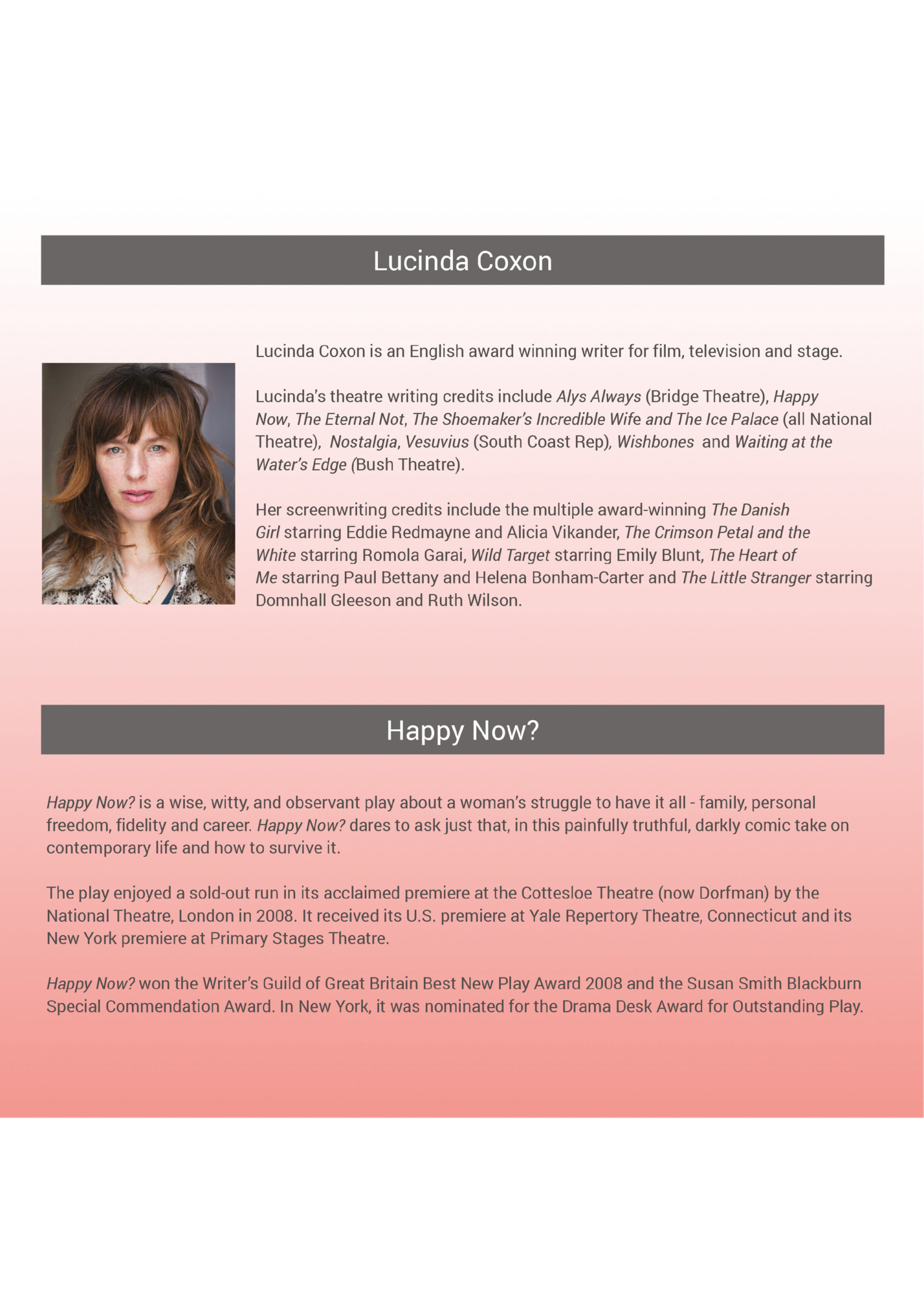 Lucinda Coxon

Lucinda Coxon is an English award winning writer for film, television and stage.

Lucinda's theatre writing credits include Alys Always (Bridge Theatre), Happy Now, The Eternal Not, The Shoemaker's Incredible Wife and The Ice Palace (all National Theatre), Nostalgia, Vesuvius (South Coast Rep), Wishbones and Waiting at the Water's Edge (Bush Theatre).

Her screenwriting credits include the multiple award-winning The Danish Girl starring Eddie Redmayne and Alicia Vikander, The Crimson Petal and the White starring Romola Garai, Wild Target starring Emily Blunt, The Heart of Me starring Paul Bettany and Helena Bonham-Carter and The Little Stranger starring Domnhall Gleeson and Ruth Wilson.

Happy Now?

Happy Now? is a wise, witty, and observant play about a woman's struggle to have it all - family, personal freedom, fidelity and career. Happy Now? dares to ask just that, in this painfully truthful, darkly comic take on contemporary life and how to survive it.

The play enjoyed a sold-out run in its acclaimed premiere at the Cottesloe Theatre (now Dorfman) by the National Theatre, London in 2008. It received its U.S. premiere at Yale Repertory Theatre, Connecticut and its New York premiere at Primary Stages Theatre.

Happy Now? won the Writer's Guild of Great Britain Best New Play Award 2008 and the Susan Smith Blackburn Special Commendation Award. In New York, it was nominated for the Drama Desk Award for Outstanding Play.